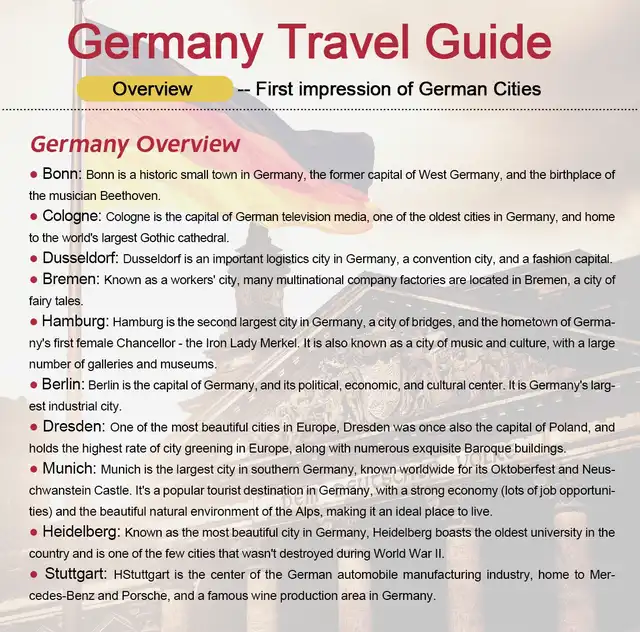 Germany Travel Guide

Overview -- First impression of German Cities

Germany Overview

• Bonn: Bonn is a historic small town in Germany, the former capital of West Germany, and the birthplace of the musician Beethoven.

• Cologne: Cologne is the capital of German television media, one of the oldest cities in Germany, and home to the world's largest Gothic cathedral.

• Dusseldorf: Dusseldorf is an important logistics city in Germany, a convention city, and a fashion capital.

• Bremen: Known as a workers' city, many multinational company factories are located in Bremen, a city of fairy tales.

• Hamburg: Hamburg is the second largest city in Germany, a city of bridges, and the hometown of Germany's first female Chancellor - the Iron Lady Merkel. It is also known as a city of music and culture, with a large number of galleries and museums.

• Berlin: Berlin is the capital of Germany, and its political, economic, and cultural center. It is Germany's largest industrial city.

• Dresden: One of the most beautiful cities in Europe, Dresden was once also the capital of Poland, and holds the highest rate of city greening in Europe, along with numerous exquisite Baroque buildings.

• Munich: Munich is the largest city in southern Germany, known worldwide for its Oktoberfest and Neuschwanstein Castle. It's a popular tourist destination in Germany, with a strong economy (lots of job opportunities) and the beautiful natural environment of the Alps, making it an ideal place to live.

• Heidelberg: Known as the most beautiful city in Germany, Heidelberg boasts the oldest university in the country and is one of the few cities that wasn't destroyed during World War II.

• Stuttgart: HStuttgart is the center of the German automobile manufacturing industry, home to Mercedes-Benz and Porsche, and a famous wine production area in Germany.